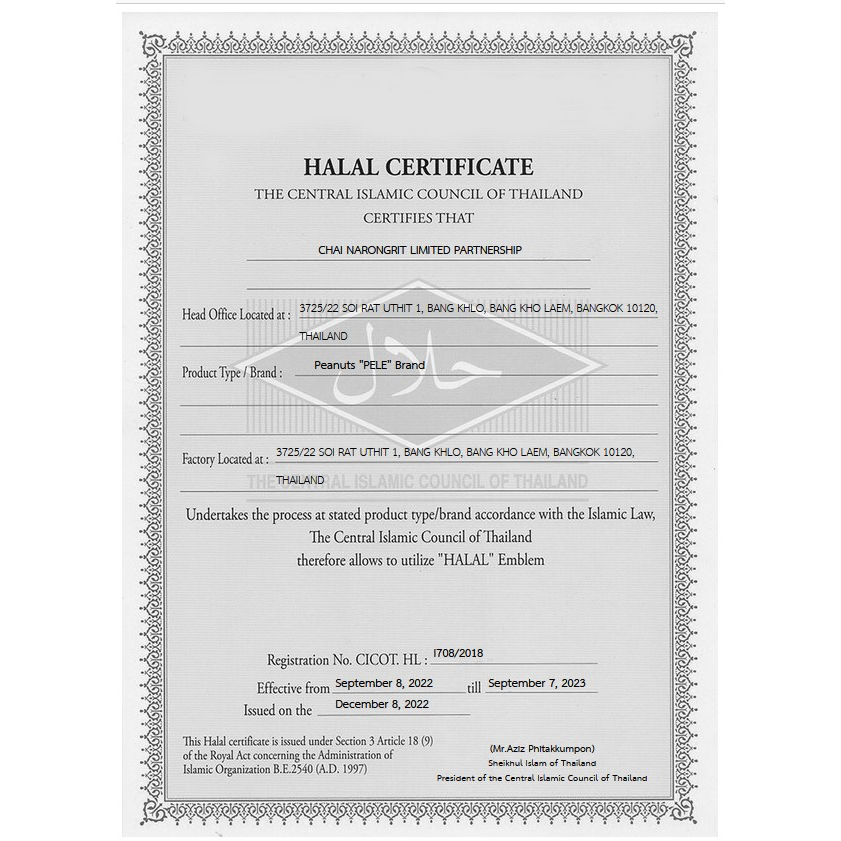 HALAL CERTIFICATE
THE CENTRAL ISLAMIC COUNCIL OF THAILAND
CERTIFIES THAT

CHAI NARONGRIT LIMITED PARTNERSHIP

Head Office Located at : 3725/22 SOI RAT UTHIT 1, BANG KHLO, BANG KHO LAEM, BANGKOK 10120, THAILAND

Product Type / Brand : Peanuts "PELE" Brand

حلال

Factory Located at : 3725/22 SOI RAT UTHIT 1, BANG KHLO, BANG KHO LAEM, BANGKOK 10120, THAILAND

THE CENTRAL ISLAMIC COUNCIL OF THAILAND

Undertakes the process at stated product type/brand accordance with the Islamic Law, The Central Islamic Council of Thailand therefore allows to utilize "HALAL" Emblem

Registration No. CICOT. HL : I708/2018
Effective from September 8, 2022 till September 7, 2023
Issued on the December 8, 2022

This Halal certificate is issued under Section 3 Article 18 (9) of the Royal Act concerning the Administration of Islamic Organization B.E.2540 (A.D. 1997)

(Mr.Aziz Phitakkumpon)
Sheikhul Islam of Thailand
President of the Central Islamic Council of Thailand